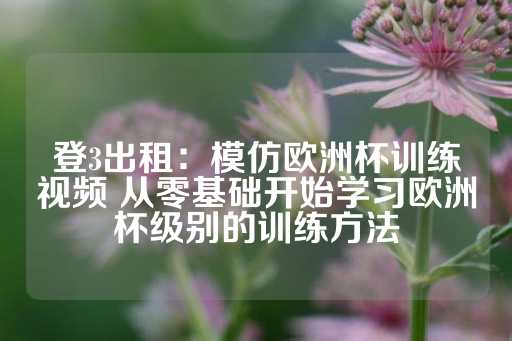 登3出租：模仿欧洲杯训练视频 从零基础开始学习欧洲杯级别的训练方法